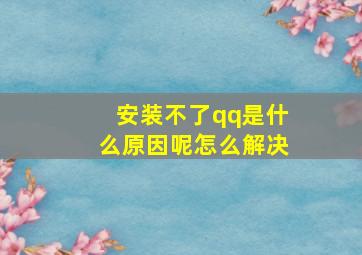 安装不了qq是什么原因呢怎么解决